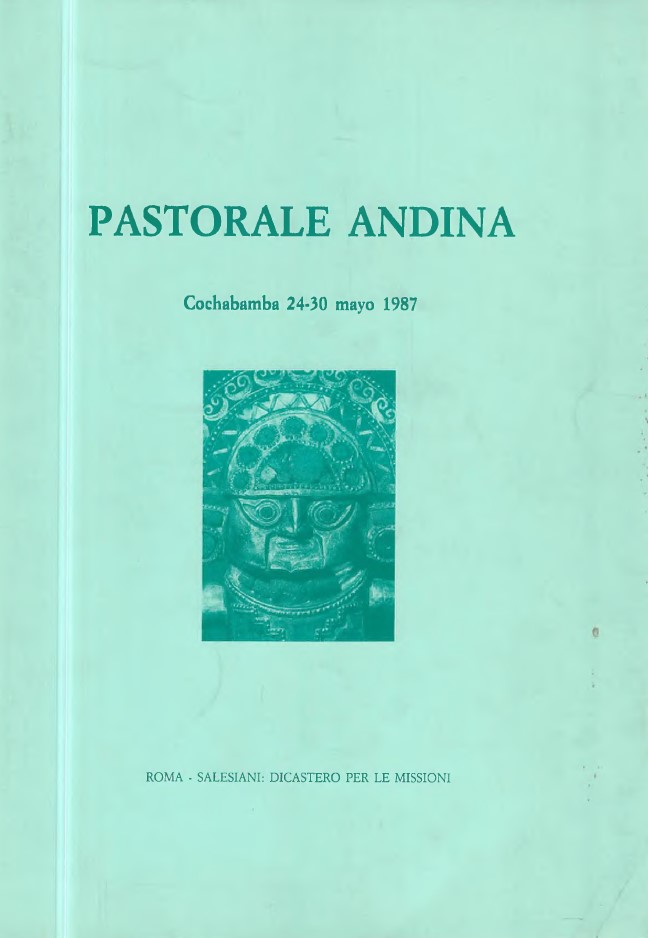 PASTORALE ANDINA

Cochabamba 24-30 mayo 1987

ROMA - SALESIANI: DICASTERO PER LE MISSIONI